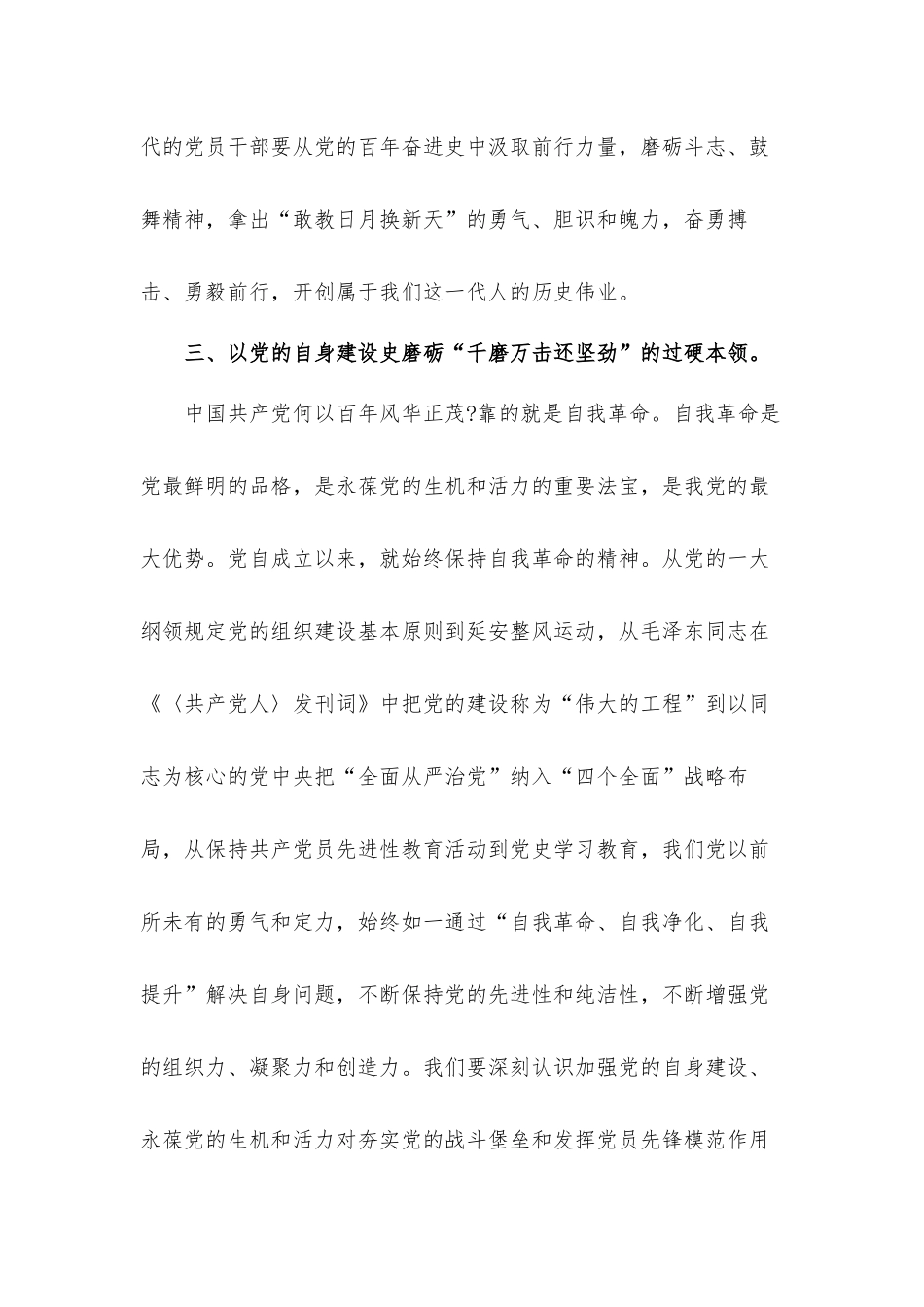 代的党员干部要从党的百年奋进史中汲取前行力量，磨砺斗志、鼓舞精神，拿出“敢教日月换新天”的勇气、胆识和魄力，奋勇搏击、勇毅前行，开创属于我们这一代人的历史伟业。

三、以党的自身建设史磨砺“千磨万击还坚劲”的过硬本领。

中国共产党何以百年风华正茂?靠的就是自我革命。自我革命是党最鲜明的品格，是永葆党的生机和活力的重要法宝，是我党的最大优势。党自成立以来，就始终保持自我革命的精神。从党的一大纲领规定党的组织建设基本原则到延安整风运动，从毛泽东同志在《〈共产党人〉发刊词》中把党的建设称为“伟大的工程”到以同志为核心的党中央把“全面从严治党”纳入“四个全面”战略布局，从保持共产党员先进性教育活动到党史学习教育，我们党以前所未有的勇气和定力，始终如一通过“自我革命、自我净化、自我提升”解决自身问题，不断保持党的先进性和纯洁性，不断增强党的组织力、凝聚力和创造力。我们要深刻认识加强党的自身建设、永葆党的生机和活力对夯实党的战斗堡垒和发挥党员先锋模范作用